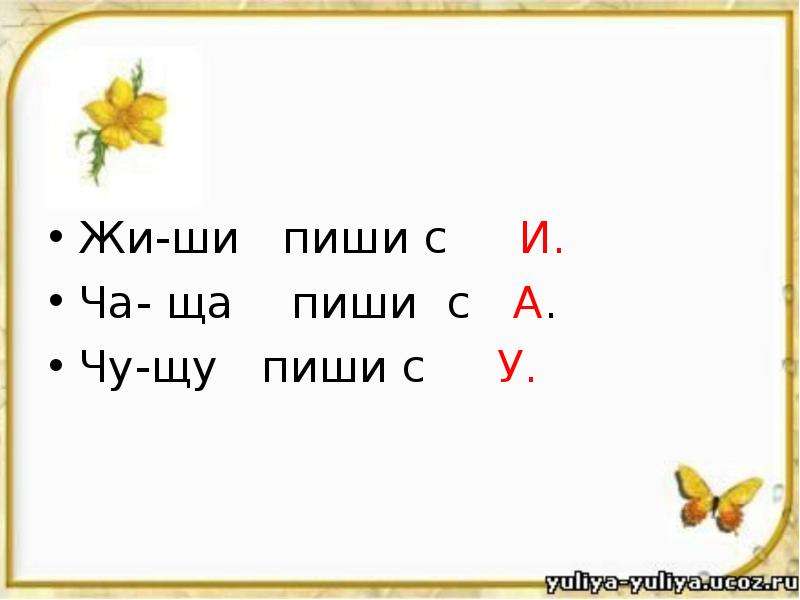 • Жи-ши пиши с И.
• Ча- ща пиши с А.
• Чу-щу пиши с У.

yuliya-yuliya.ucoz.ru